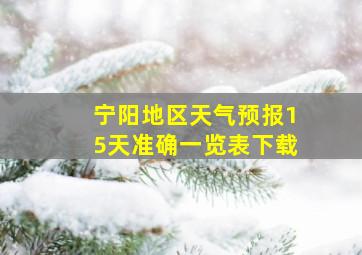 宁阳地区天气预报15天准确一览表下载